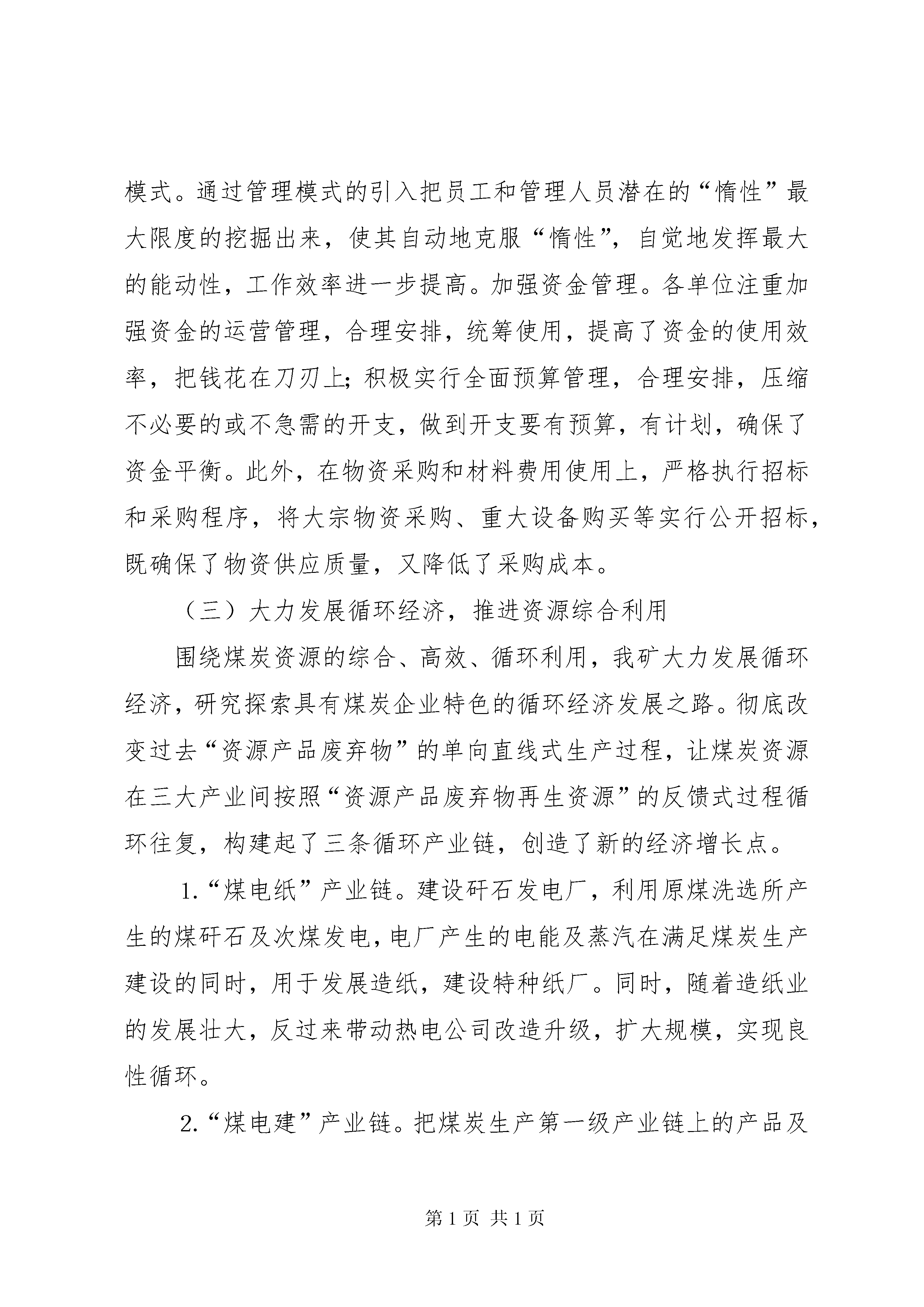 模式。通过管理模式的引入把员工和管理人员潜在的“惰性”最大限度的挖掘出来，使其自动地克服“惰性”，自觉地发挥最大的能动性，工作效率进一步提高。加强资金管理。各单位注重加强资金的运营管理，合理安排，统筹使用，提高了资金的使用效率，把钱花在刀刃上；积极实行全面预算管理，合理安排，压缩不必要的或不急需的开支，做到开支要有预算，有计划，确保了资金平衡。此外，在物资采购和材料费用使用上，严格执行招标和采购程序，将大宗物资采购、重大设备购买等实行公开招标，既确保了物资供应质量，又降低了采购成本。

（三）大力发展循环经济，推进资源综合利用

围绕煤炭资源的综合、高效、循环利用，我矿大力发展循环经济，研究探索具有煤炭企业特色的循环经济发展之路。彻底改变过去“资源产品废弃物”的单向直线式生产过程，让煤炭资源在三大产业间按照“资源产品废弃物再生资源”的反馈式过程循环往复，构建起了三条循环产业链，创造了新的经济增长点。

1.“煤电纸”产业链。建设矸石发电厂，利用原煤洗选所产生的煤矸石及次煤发电，电厂产生的电能及蒸汽在满足煤炭生产建设的同时，用于发展造纸，建设特种纸厂。同时，随着造纸业的发展壮大，反过来带动热电公司改造升级，扩大规模，实现良性循环。

2.“煤电建”产业链。把煤炭生产第一级产业链上的产品及

第 1 页 共 1 页